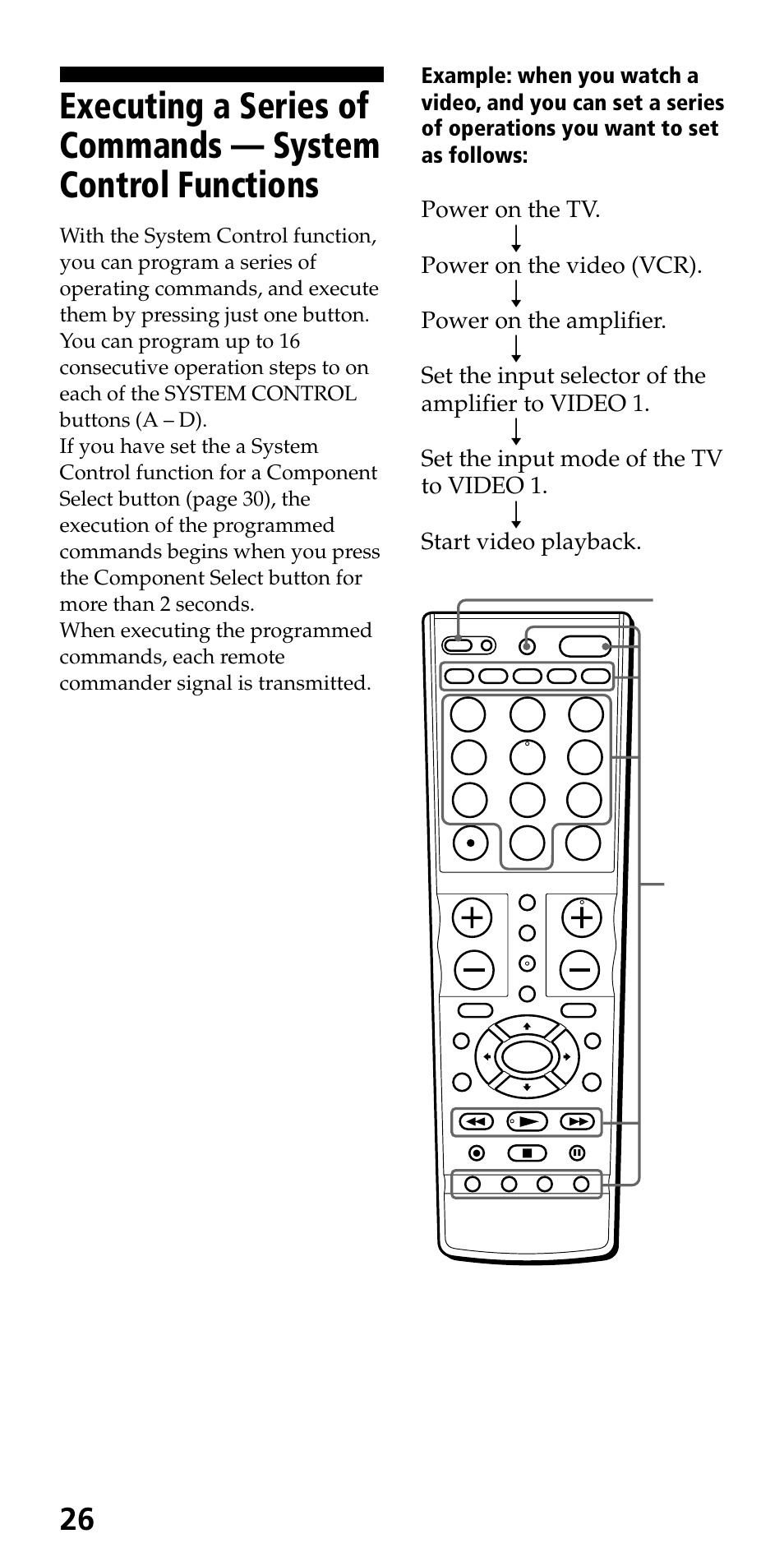 Executing a Series of Commands — System Control Functions

With the System Control function, you can program a series of operating commands, and execute them by pressing just one button. You can program up to 16 consecutive operation steps to on each of the SYSTEM CONTROL buttons (A – D).
If you have set the a System Control function for a Component Select button (page 30), the execution of the programmed commands begins when you press the Component Select button for more than 2 seconds.
When executing the programmed commands, each remote commander signal is transmitted.

Example: when you watch a video, and you can set a series of operations you want to set as follows:

Power on the TV.

Power on the video (VCR).

Power on the amplifier.

Set the input selector of the amplifier to VIDEO 1.

Set the input mode of the TV to VIDEO 1.

Start video playback.

26